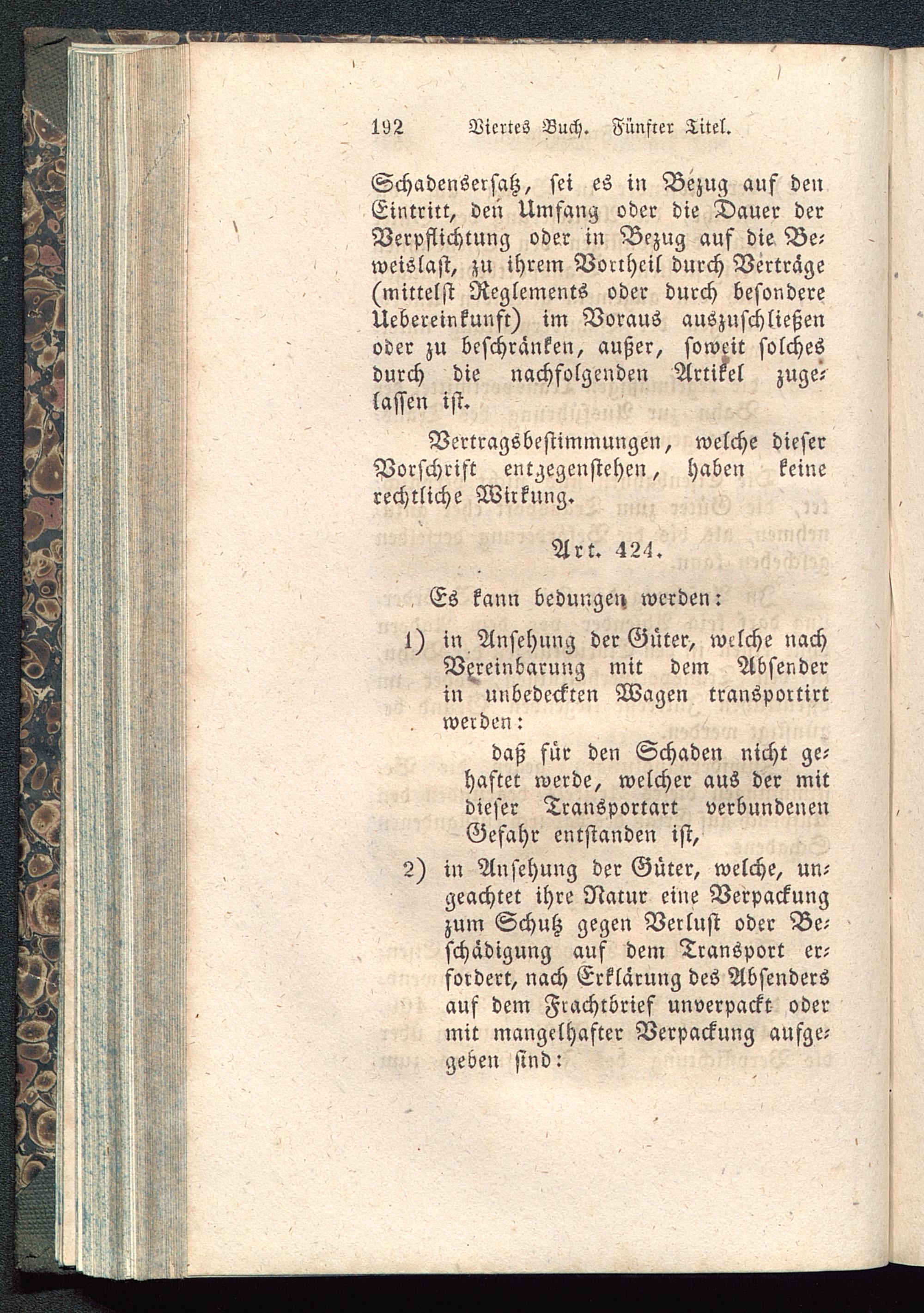 192 Viertes Buch. Fünfter Titel.

Schadensersatz, sei es in Bezug auf den Eintritt, den Umfang oder die Dauer der Verpflichtung oder in Bezug auf die Beweislast, zu ihrem Vortheil durch Verträge (mittelst Reglements oder durch besondere Uebereinkunft) im Voraus auszuschließen oder zu beschränken, außer, soweit solches durch die nachfolgenden Artikel zugelassen ist.

Vertragsbestimmungen, welche dieser Vorschrift entgegenstehen, haben keine rechtliche Wirkung.

Art. 424.

Es kann bedungen werden:

1) in Ansehung der Güter, welche nach Vereinbarung mit dem Absender in unbedeckten Wagen transportirt werden:

daß für den Schaden nicht gehaftet werde, welcher aus der mit dieser Transportart verbundenen Gefahr entstanden ist,

2) in Ansehung der Güter, welche, ungeachtet ihre Natur eine Verpackung zum Schutz gegen Verlust oder Beschädigung auf dem Transport erfordert, nach Erklärung des Absenders auf dem Frachtbrief unverpackt oder mit mangelhafter Verpackung aufgegeben sind: